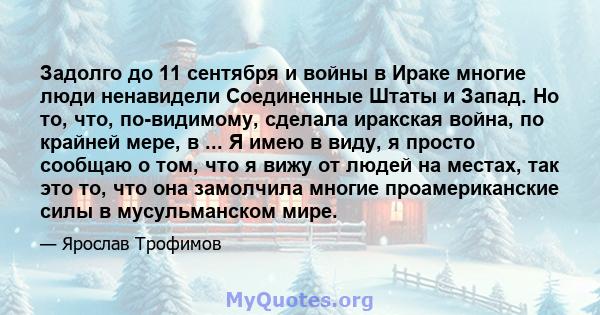 Задолго до 11 сентября и войны в Ираке многие люди ненавидели Соединенные Штаты и Запад. Но то, что, по-видимому, сделала иракская война, по крайней мере, в ... Я имею в виду, я просто сообщаю о том, что я вижу от людей на местах, так это то, что она замолчила многие проамериканские силы в мусульманском мире.

— Ярослав Трофимов

MyQuotes.org